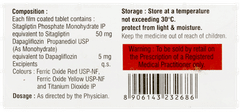 Composition :
Each film coated tablet contains :
Sitagliptin Phosphate Monohydrate IP
equivalent to Sitagliptin 50 mg
Dapagliflozin Propanediol USP
(As Monohydrate)
equivalent to Dapagliflozin 5 mg
Excipients q.s.
Colours : Ferric Oxide Red USP-NF,
Ferric Oxide Yellow USP-NF
and Titanium Dioxide IP

Dosage : As directed by the Physician.

Storage : Store at a temperature not exceeding 30°C.
protect from light & moisture.

Keep the medicine out of reach of children.

Warning : To be sold by retail on the Prescription of a Registered Medical Practitioner only.

8 906143 232686